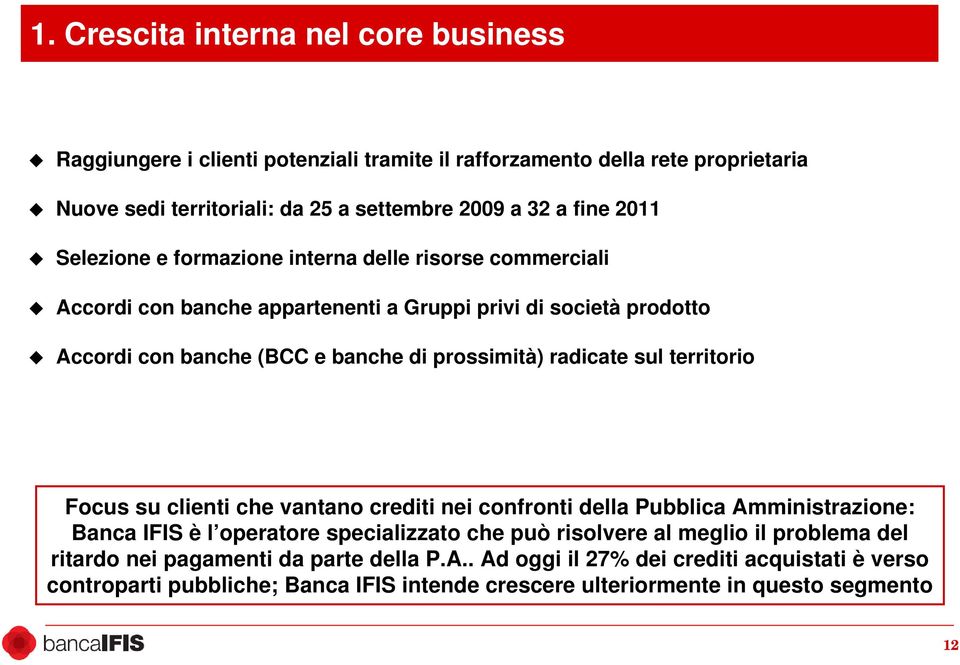 1. Crescita interna nel core business

Raggiungere i clienti potenziali tramite il rafforzamento della rete proprietaria

Nuove sedi territoriali: da 25 a settembre 2009 a 32 a fine 2011

Selezione e formazione interna delle risorse commerciali

Accordi con banche appartenenti a Gruppi privi di società prodotto

Accordi con banche (BCC e banche di prossimità) radicate sul territorio

Focus su clienti che vantano crediti nei confronti della Pubblica Amministrazione: Banca IFIS è l'operatore specializzato che può risolvere al meglio il problema del ritardo nei pagamenti da parte della P.A.. Ad oggi il 27% dei crediti acquistati è verso controparti pubbliche; Banca IFIS intende crescere ulteriormente in questo segmento

bancaIFIS

12